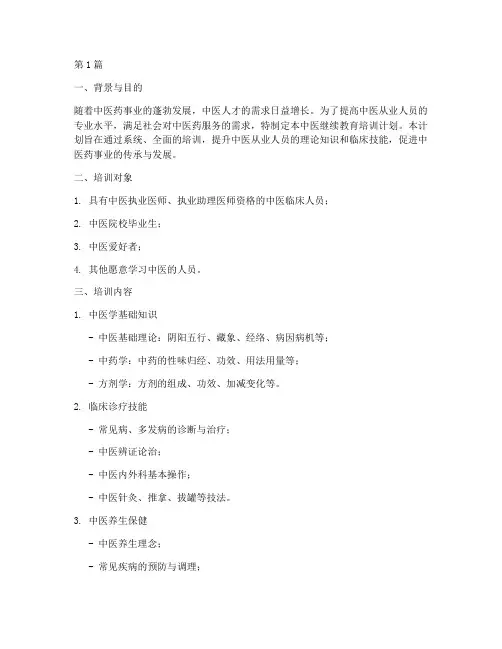 第1篇

一、背景与目的

随着中医药事业的蓬勃发展，中医人才的需求日益增长。为了提高中医从业人员的专业水平，满足社会对中医药服务的需求，特制定本中医继续教育培训计划。本计划旨在通过系统、全面的培训，提升中医从业人员的理论知识和临床技能，促进中医药事业的传承与发展。

二、培训对象

1. 具有中医执业医师、执业助理医师资格的中医临床人员；

2. 中医院校毕业生；

3. 中医爱好者；

4. 其他愿意学习中医的人员。

三、培训内容

1. 中医学基础知识

- 中医基础理论：阴阳五行、藏象、经络、病因病机等；

- 中药学：中药的性味归经、功效、用法用量等；

- 方剂学：方剂的组成、功效、加减变化等。

2. 临床诊疗技能

- 常见病、多发病的诊断与治疗；

- 中医辨证论治；

- 中医内外科基本操作；

- 中医针灸、推拿、拔罐等技法。

3. 中医养生保健

- 中医养生理念；

- 常见疾病的预防与调理；